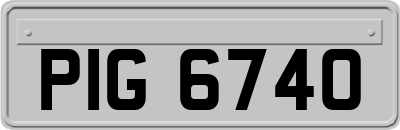 PIG 6740